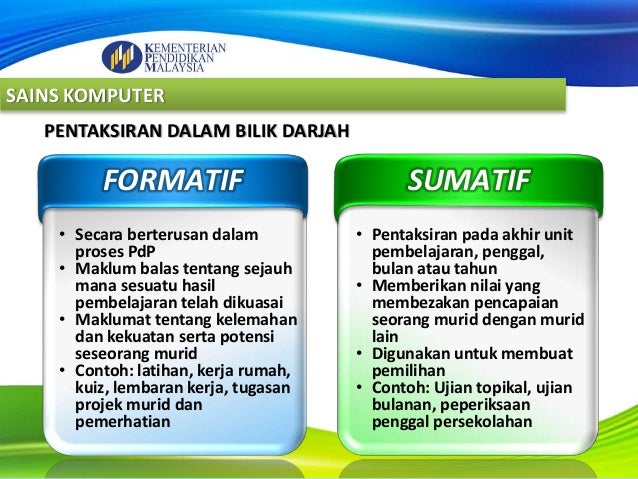 KEMENTERIAN PENDIDIKAN MALAYSIA

SAINS KOMPUTER

PENTAKSIRAN DALAM BILIK DARJAH

FORMATIF

• Secara berterusan dalam proses PdP
• Maklum balas tentang sejauh mana sesuatu hasil pembelajaran telah dikuasai
• Maklumat tentang kelemahan dan kekuatan serta potensi seseorang murid
• Contoh: latihan, kerja rumah, kuiz, lembaran kerja, tugasan projek murid dan pemerhatian

SUMATIF

• Pentaksiran pada akhir unit pembelajaran, penggal, bulan atau tahun
• Memberikan nilai yang membezakan pencapaian seorang murid dengan murid lain
• Digunakan untuk membuat pemilihan
• Contoh: Ujian topikal, ujian bulanan, peperiksaan penggal persekolahan